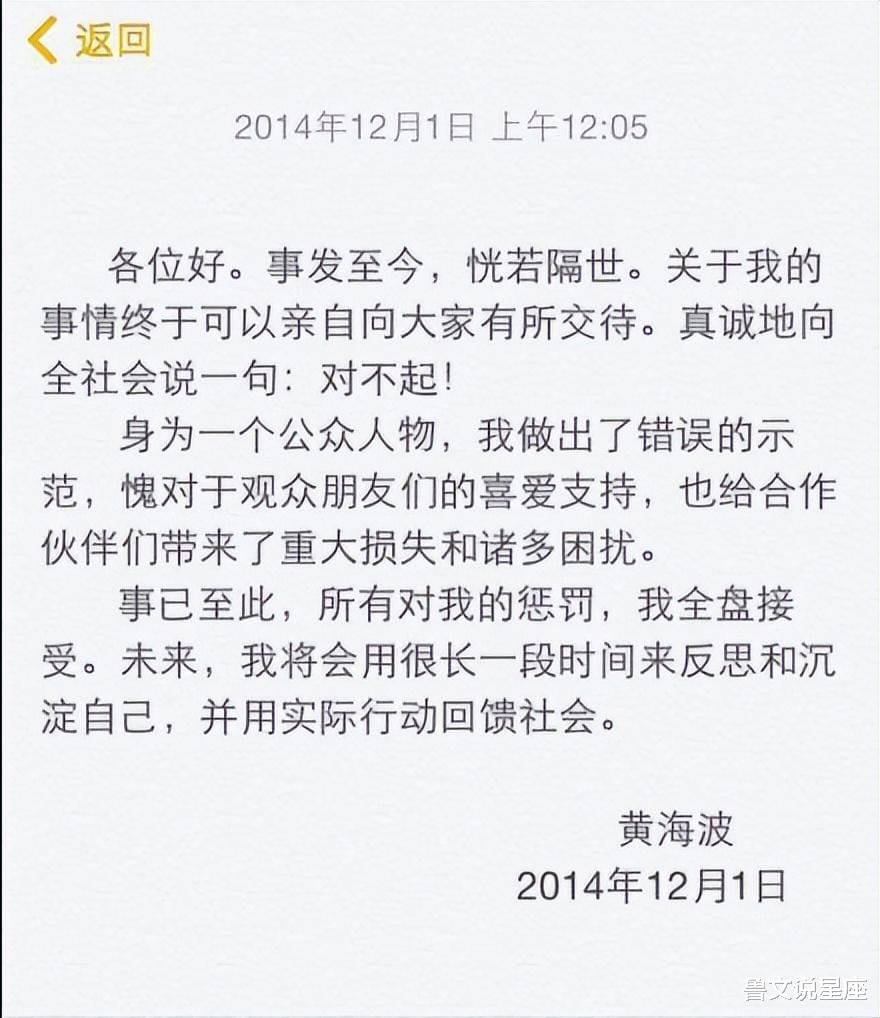 返回

2014年12月1日 上午12:05

各位好。事发至今，恍若隔世。关于我的事情终于可以亲自向大家有所交待。真诚地向全社会说一句：对不起！

身为一个公众人物，我做出了错误的示范，愧对于观众朋友们的喜爱支持，也给合作伙伴们带来了重大损失和诸多困扰。

事已至此，所有对我的惩罚，我全盘接受。未来，我将会用很长一段时间来反思和沉淀自己，并用实际行动回馈社会。

黄海波
2014年12月1日

鲁文说星座